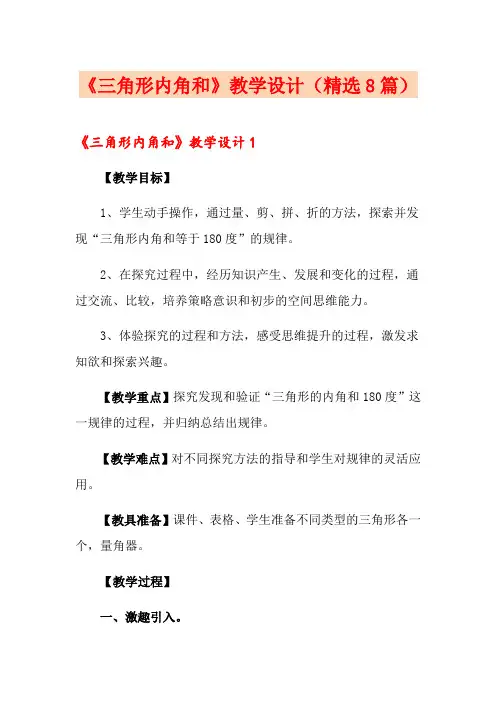 《三角形内角和》教学设计（精选8篇）

《三角形内角和》教学设计1

【教学目标】

1、学生动手操作，通过量、剪、拼、折的方法，探索并发现“三角形内角和等于180度”的规律。

2、在探究过程中，经历知识产生、发展和变化的过程，通过交流、比较，培养策略意识和初步的空间思维能力。

3、体验探究的过程和方法，感受思维提升的过程，激发求知欲和探索兴趣。

【教学重点】探究发现和验证“三角形的内角和180度”这一规律的过程，并归纳总结出规律。

【教学难点】对不同探究方法的指导和学生对规律的灵活应用。

【教具准备】课件、表格、学生准备不同类型的三角形各一个，量角器。

【教学过程】

一、激趣引入。